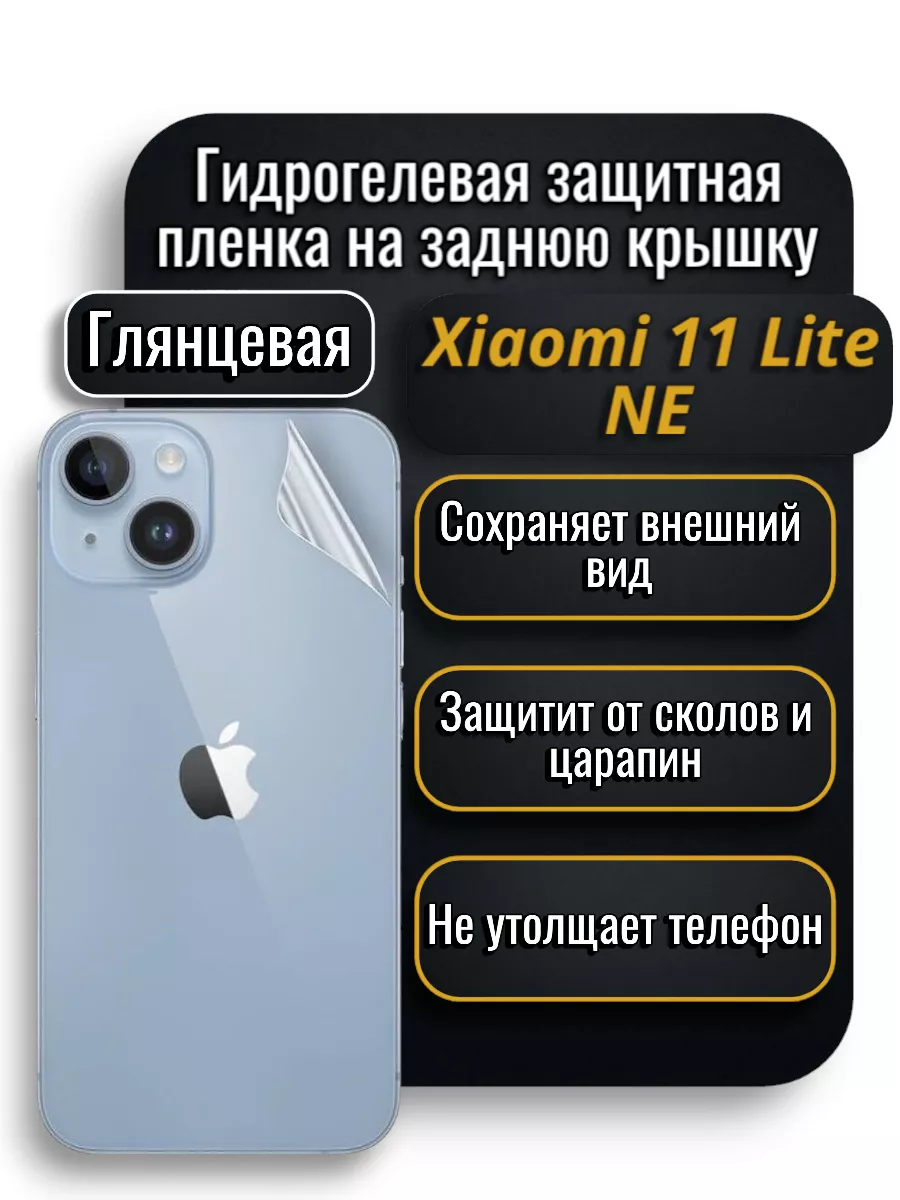 Гидрогелевая защитная пленка на заднюю крышку

Глянцевая

Xiaomi 11 Lite NE

Сохраняет внешний вид

Защитит от сколов и царапин

Не утолщает телефон